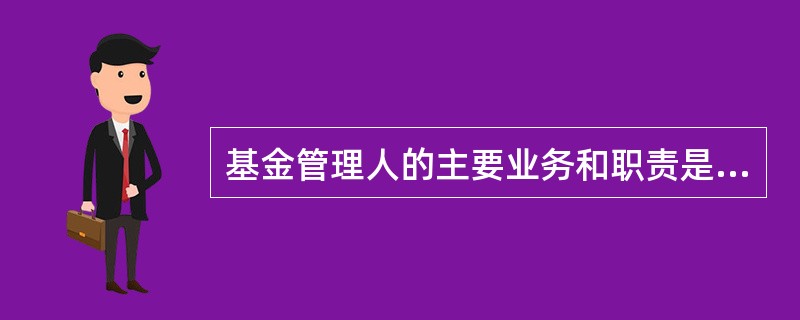 基金管理人的主要业务和职责是...